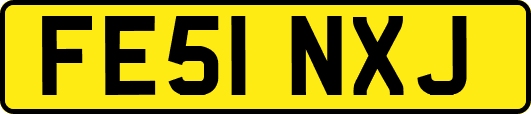 FE51 NXJ